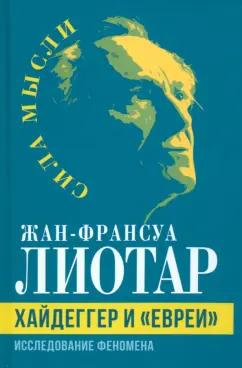 СИЛА МЫСЛИ

ЖАН-ФРАНСУА
ЛИОТАР

ХАЙДЕГГЕР И «ЕВРЕИ»

ИССЛЕДОВАНИЕ ФЕНОМЕНА